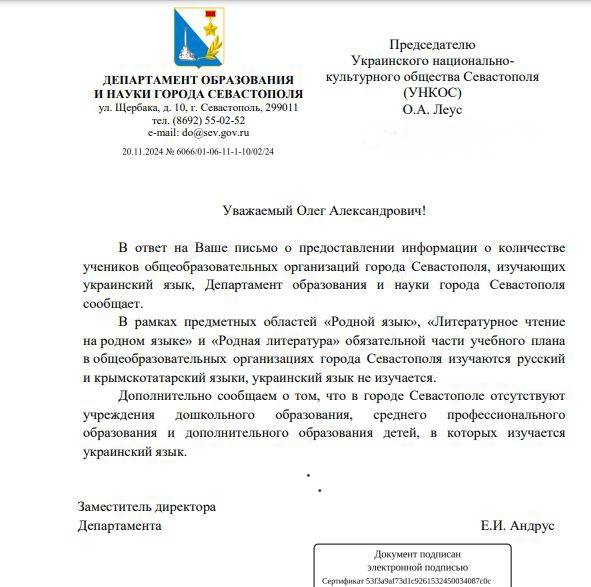 ДЕПАРТАМЕНТ ОБРАЗОВАНИЯ И НАУКИ ГОРОДА СЕВАСТОПОЛЯ
ул. Щербака, д. 10, г. Севастополь, 299011
тел. (8692) 55-02-52
e-mail: do@sev.gov.ru
20.11.2024 № 6066/01-06-11-1-10/02/24

Председателю
Украинского национально-культурного общества Севастополя
(УНКОС)
О.А. Леус

Уважаемый Олег Александрович!

В ответ на Ваше письмо о предоставлении информации о количестве учеников общеобразовательных организаций города Севастополя, изучающих украинский язык, Департамент образования и науки города Севастополя сообщает.

В рамках предметных областей «Родной язык», «Литературное чтение на родном языке» и «Родная литература» обязательной части учебного плана в общеобразовательных организациях города Севастополя изучаются русский и крымскотатарский языки, украинский язык не изучается.

Дополнительно сообщаем о том, что в городе Севастополе отсутствуют учреждения дошкольного образования, среднего профессионального образования и дополнительного образования детей, в которых изучается украинский язык.

Заместитель директора
Департамента

Е.И. Андрус

Документ подписан
электронной подписью
Сертификат 53f3a9af73d1c9261532450034087c0c